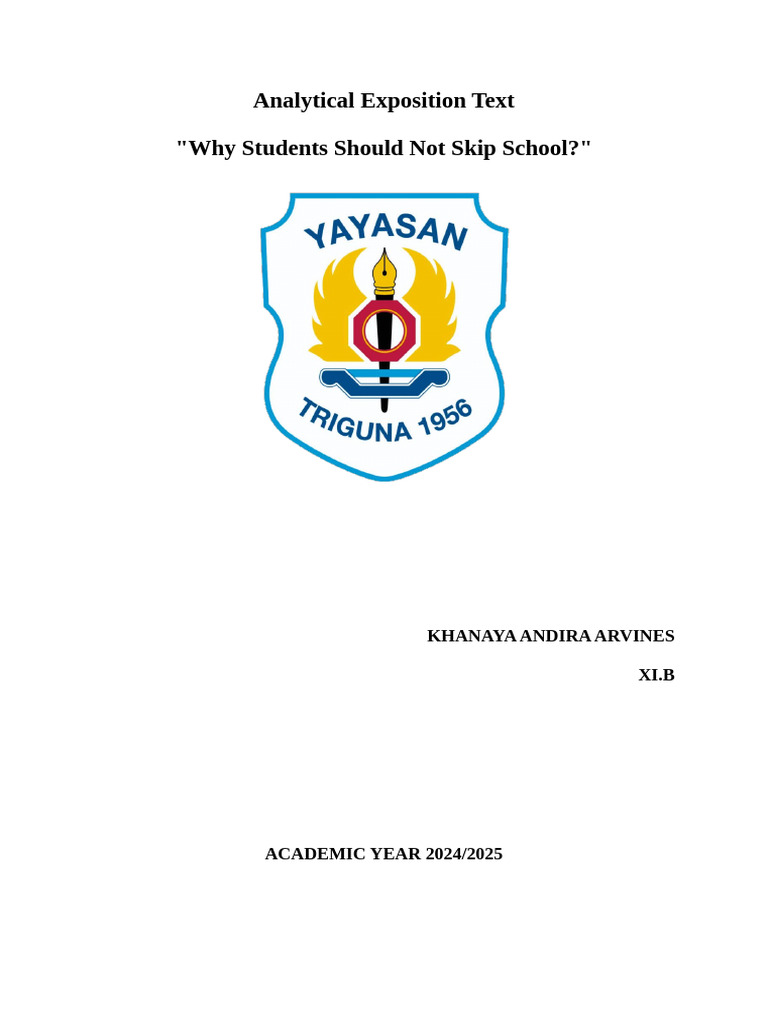 Analytical Exposition Text

"Why Students Should Not Skip School?"

YAYASAN

TRIGUNA 1956

KHANAYA ANDIRA ARVINES

XI.B

ACADEMIC YEAR 2024/2025